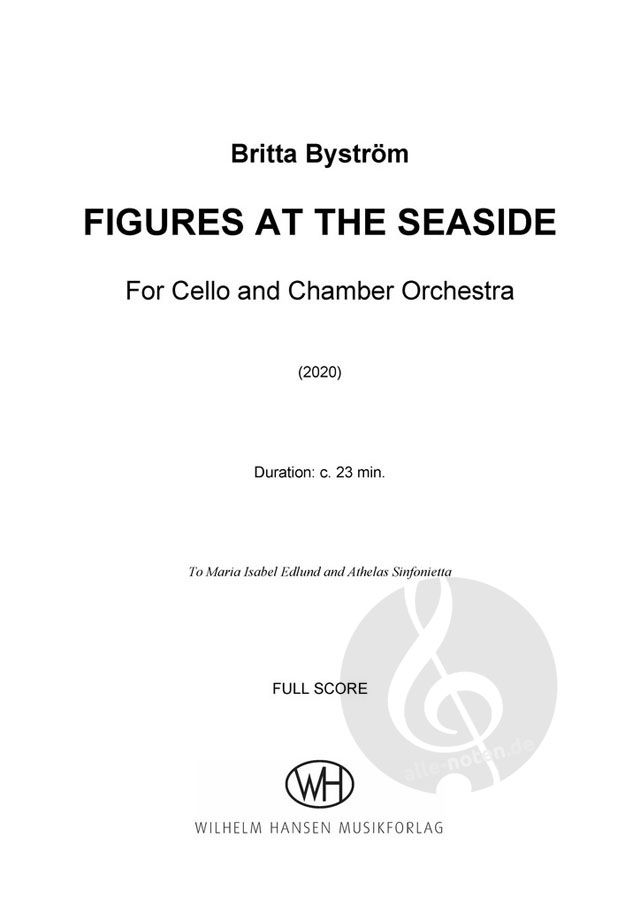 Britta Byström

FIGURES AT THE SEASIDE

For Cello and Chamber Orchestra

(2020)

Duration: c. 23 min.

To Maria Isabel Edlund and Athelas Sinfonietta

FULL SCORE

WH

WILHELM HANSEN MUSIKFORLAG

alle-noten.de